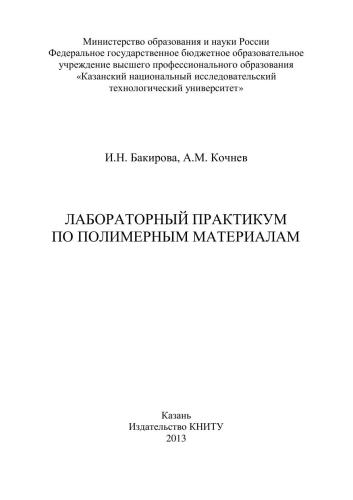 Министерство образования и науки России
Федеральное государственное бюджетное образовательное учреждение высшего профессионального образования
«Казанский национальный исследовательский технологический университет»

И.Н. Бакирова, А.М. Кочнев

ЛАБОРАТОРНЫЙ ПРАКТИКУМ
ПО ПОЛИМЕРНЫМ МАТЕРИАЛАМ

Казань
Издательство КНИТУ
2013